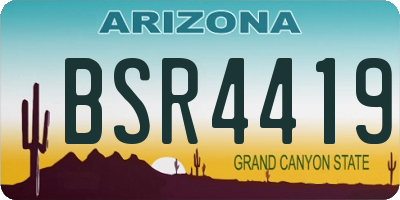 ARIZONA

BSR4419

GRAND CANYON STATE